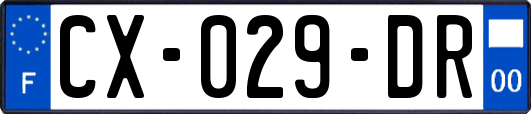 F
CX-029-DR
00